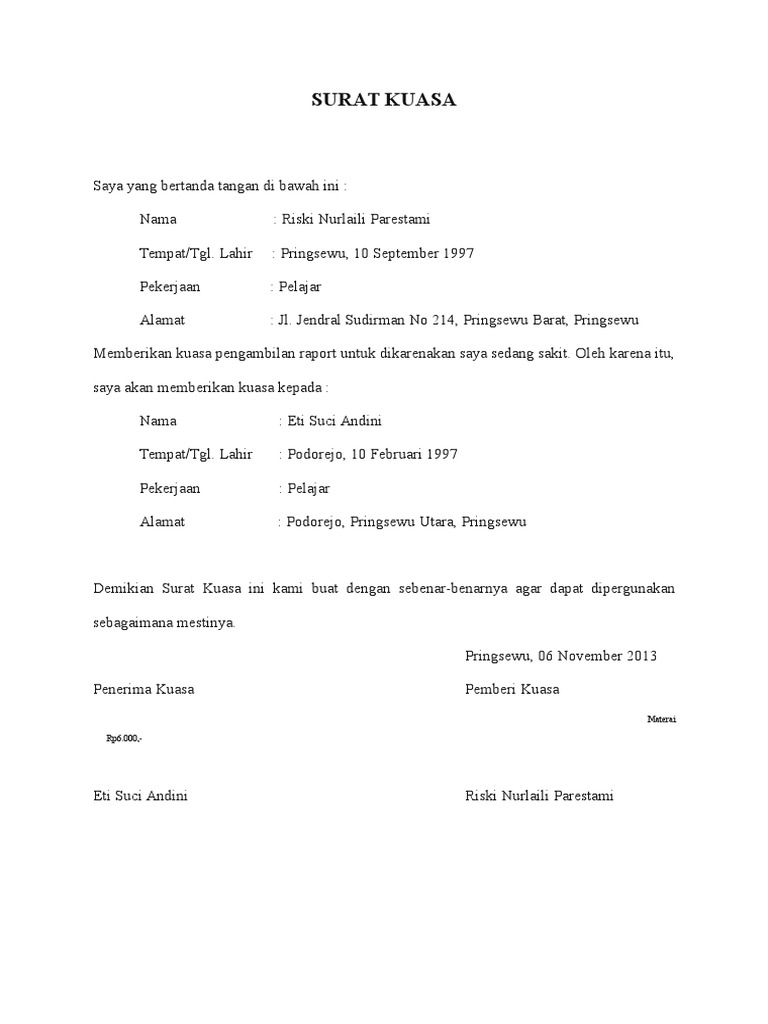 SURAT KUASA

Saya yang bertanda tangan di bawah ini :

Nama : Riski Nurlaili Parestami

Tempat/Tgl. Lahir : Pringsewu, 10 September 1997

Pekerjaan : Pelajar

Alamat : Jl. Jendral Sudirman No 214, Pringsewu Barat, Pringsewu

Memberikan kuasa pengambilan raport untuk dikarenakan saya sedang sakit. Oleh karena itu, saya akan memberikan kuasa kepada :

Nama : Eti Suci Andini

Tempat/Tgl. Lahir : Podorejo, 10 Februari 1997

Pekerjaan : Pelajar

Alamat : Podorejo, Pringsewu Utara, Pringsewu

Demikian Surat Kuasa ini kami buat dengan sebenar-benarnya agar dapat dipergunakan sebagaimana mestinya.

Pringsewu, 06 November 2013

Penerima Kuasa

Pemberi Kuasa

Materai

Rp6.000,-

Eti Suci Andini

Riski Nurlaili Parestami